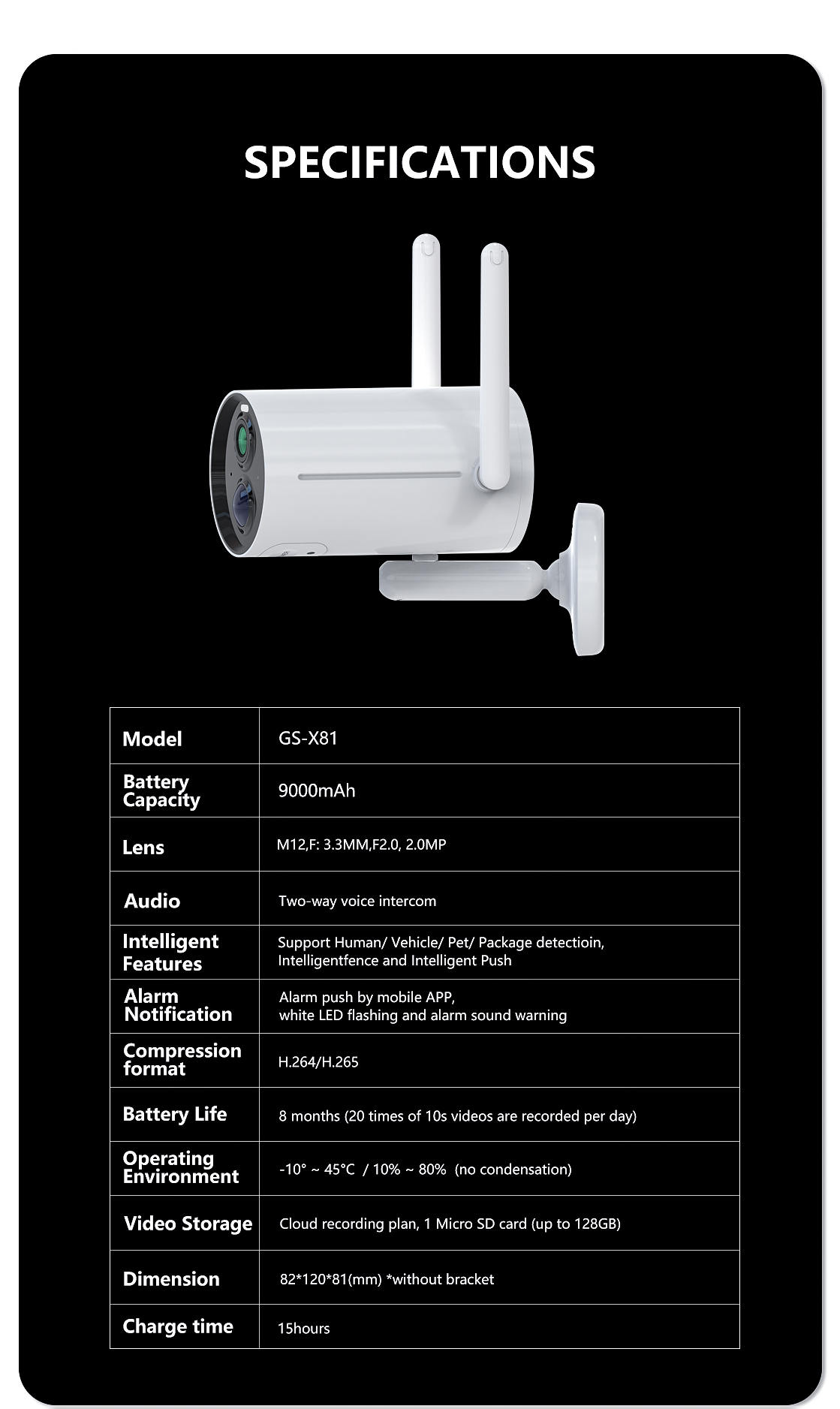 SPECIFICATIONS

| Model | GS-X81 |
|---|---|
| Battery Capacity | 9000mAh |
| Lens | M12,F: 3.3MM,F2.0, 2.0MP |
| Audio | Two-way voice intercom |
| Intelligent Features | Support Human/ Vehicle/ Pet/ Package detectioin, Intelligentfence and Intelligent Push |
| Alarm Notification | Alarm push by mobile APP, white LED flashing and alarm sound warning |
| Compression format | H.264/H.265 |
| Battery Life | 8 months (20 times of 10s videos are recorded per day) |
| Operating Environment | -10° ~ 45°C / 10% ~ 80% (no condensation) |
| Video Storage | Cloud recording plan, 1 Micro SD card (up to 128GB) |
| Dimension | 82*120*81(mm) *without bracket |
| Charge time | 15hours |